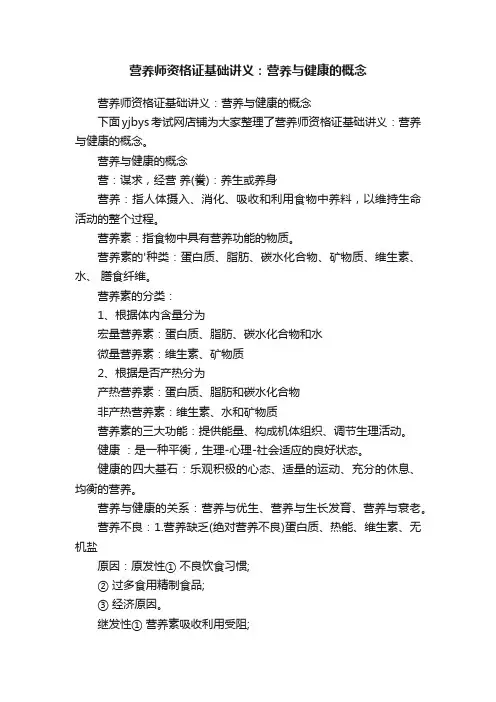 营养师资格证基础讲义：营养与健康的概念

营养师资格证基础讲义：营养与健康的概念

下面yjbys考试网店铺为大家整理了营养师资格证基础讲义：营养与健康的概念。

营养与健康的概念

营：谋求，经营 养(養)：养生或养身

营养：指人体摄入、消化、吸收和利用食物中养料，以维持生命活动的整个过程。

营养素：指食物中具有营养功能的物质。

营养素的'种类：蛋白质、脂肪、碳水化合物、矿物质、维生素、水、 膳食纤维。

营养素的分类：

1、根据体内含量分为

宏量营养素：蛋白质、脂肪、碳水化合物和水

微量营养素：维生素、矿物质

2、根据是否产热分为

产热营养素：蛋白质、脂肪和碳水化合物

非产热营养素：维生素、水和矿物质

营养素的三大功能：提供能量、构成机体组织、调节生理活动。

健康 ：是一种平衡，生理-心理-社会适应的良好状态。

健康的四大基石：乐观积极的心态、适量的运动、充分的休息、均衡的营养。

营养与健康的关系：营养与优生、营养与生长发育、营养与衰老。

营养不良：1.营养缺乏(绝对营养不良)蛋白质、热能、维生素、无机盐

原因：原发性① 不良饮食习惯;

② 过多食用精制食品;

③ 经济原因。

继发性① 营养素吸收利用受阻;